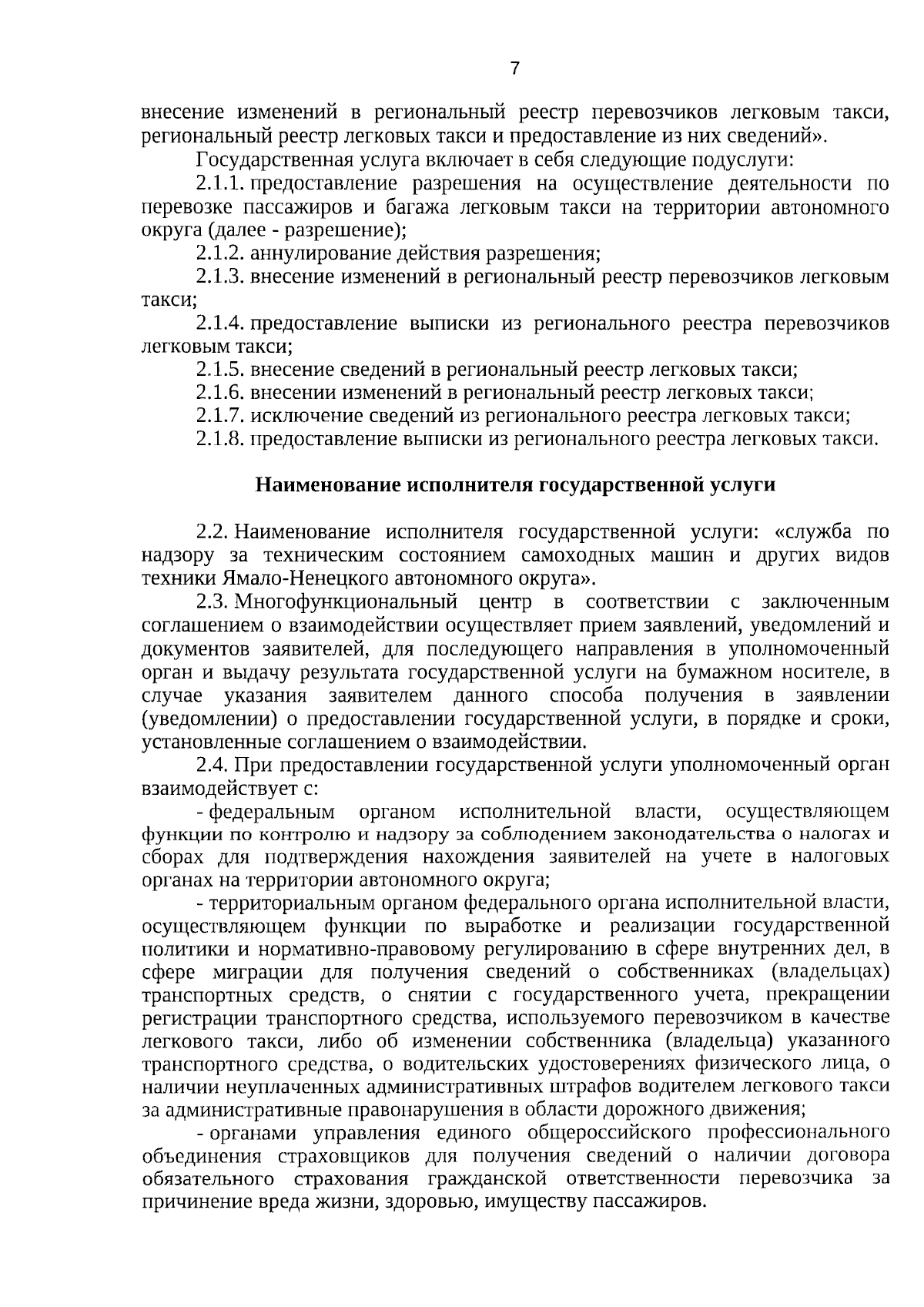 7

внесение изменений в региональный реестр перевозчиков легковым такси, региональный реестр легковых такси и предоставление из них сведений».

Государственная услуга включает в себя следующие подуслуги:

2.1.1. предоставление разрешения на осуществление деятельности по перевозке пассажиров и багажа легковым такси на территории автономного округа (далее - разрешение);

2.1.2. аннулирование действия разрешения;

2.1.3. внесение изменений в региональный реестр перевозчиков легковым такси;

2.1.4. предоставление выписки из регионального реестра перевозчиков легковым такси;

2.1.5. внесение сведений в региональный реестр легковых такси;

2.1.6. внесении изменений в региональный реестр легковых такси;

2.1.7. исключение сведений из регионального реестра легковых такси;

2.1.8. предоставление выписки из регионального реестра легковых такси.

Наименование исполнителя государственной услуги

2.2. Наименование исполнителя государственной услуги: «служба по надзору за техническим состоянием самоходных машин и других видов техники Ямало-Ненецкого автономного округа».

2.3. Многофункциональный центр в соответствии с заключенным соглашением о взаимодействии осуществляет прием заявлений, уведомлений и документов заявителей, для последующего направления в уполномоченный орган и выдачу результата государственной услуги на бумажном носителе, в случае указания заявителем данного способа получения в заявлении (уведомлении) о предоставлении государственной услуги, в порядке и сроки, установленные соглашением о взаимодействии.

2.4. При предоставлении государственной услуги уполномоченный орган взаимодействует с:

- федеральным органом исполнительной власти, осуществляющем функции по контролю и надзору за соблюдением законодательства о налогах и сборах для подтверждения нахождения заявителей на учете в налоговых органах на территории автономного округа;

- территориальным органом федерального органа исполнительной власти, осуществляющем функции по выработке и реализации государственной политики и нормативно-правовому регулированию в сфере внутренних дел, в сфере миграции для получения сведений о собственниках (владельцах) транспортных средств, о снятии с государственного учета, прекращении регистрации транспортного средства, используемого перевозчиком в качестве легкового такси, либо об изменении собственника (владельца) указанного транспортного средства, о водительских удостоверениях физического лица, о наличии неуплаченных административных штрафов водителем легкового такси за административные правонарушения в области дорожного движения;

- органами управления единого общероссийского профессионального объединения страховщиков для получения сведений о наличии договора обязательного страхования гражданской ответственности перевозчика за причинение вреда жизни, здоровью, имуществу пассажиров.